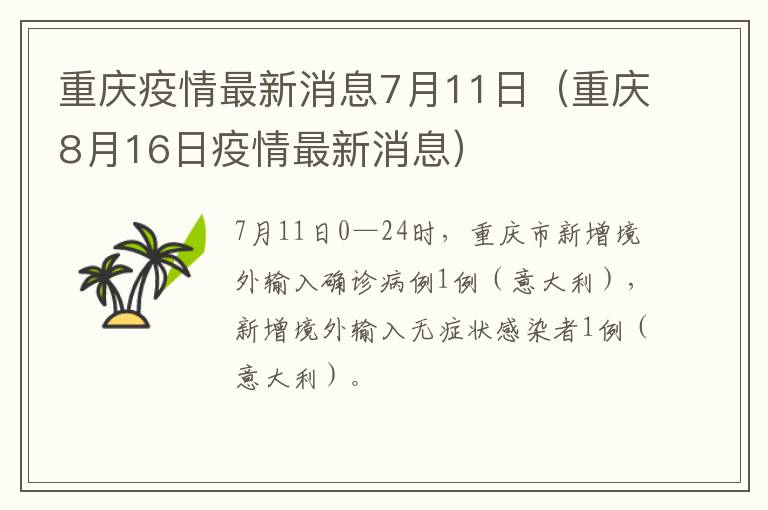 重庆疫情最新消息7月11日（重庆8月16日疫情最新消息）

7月11日0—24时，重庆市新增境外输入确诊病例1例（意大利），新增境外输入无症状感染者1例（意大利）。